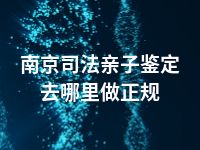 南京司法亲子鉴定
去哪里做正规